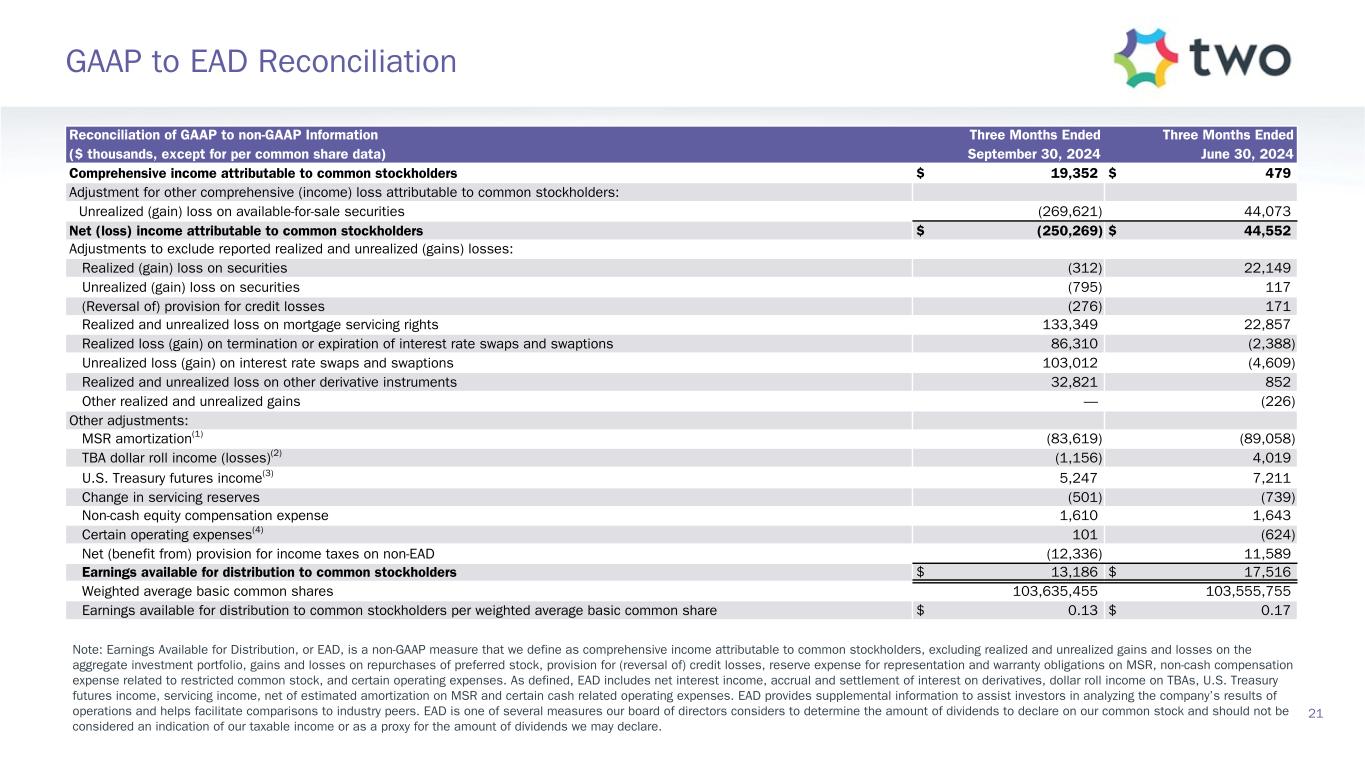 GAAP to EAD Reconciliation

two

| Reconciliation of GAAP to non-GAAP Information ($ thousands, except for per common share data) | Three Months Ended September 30, 2024 | Three Months Ended June 30, 2024 |
|---|---|---|
| Comprehensive income attributable to common stockholders | $ 19,352 | $ 479 |
| Adjustment for other comprehensive (income) loss attributable to common stockholders: | | |
| Unrealized (gain) loss on available-for-sale securities | (269,621) | 44,073 |
| Net (loss) income attributable to common stockholders | $ (250,269) | $ 44,552 |
| Adjustments to exclude reported realized and unrealized (gains) losses: | | |
| Realized (gain) loss on securities | (312) | 22,149 |
| Unrealized (gain) loss on securities | (795) | 117 |
| (Reversal of) provision for credit losses | (276) | 171 |
| Realized and unrealized loss on mortgage servicing rights | 133,349 | 22,857 |
| Realized loss (gain) on termination or expiration of interest rate swaps and swaptions | 86,310 | (2,388) |
| Unrealized loss (gain) on interest rate swaps and swaptions | 103,012 | (4,609) |
| Realized and unrealized loss on other derivative instruments | 32,821 | 852 |
| Other realized and unrealized gains | — | (226) |
| Other adjustments: | | |
| MSR amortization$^{(1)}$ | (83,619) | (89,058) |
| TBA dollar roll income (losses)$^{(2)}$ | (1,156) | 4,019 |
| U.S. Treasury futures income$^{(3)}$ | 5,247 | 7,211 |
| Change in servicing reserves | (501) | (739) |
| Non-cash equity compensation expense | 1,610 | 1,643 |
| Certain operating expenses$^{(4)}$ | 101 | (624) |
| Net (benefit from) provision for income taxes on non-EAD | (12,336) | 11,589 |
| Earnings available for distribution to common stockholders | $ 13,186 | $ 17,516 |
| Weighted average basic common shares | 103,635,455 | 103,555,755 |
| Earnings available for distribution to common stockholders per weighted average basic common share | $ 0.13 | $ 0.17 |

Note: Earnings Available for Distribution, or EAD, is a non-GAAP measure that we define as comprehensive income attributable to common stockholders, excluding realized and unrealized gains and losses on the aggregate investment portfolio, gains and losses on repurchases of preferred stock, provision for (reversal of) credit losses, reserve expense for representation and warranty obligations on MSR, non-cash compensation expense related to restricted common stock, and certain operating expenses. As defined, EAD includes net interest income, accrual and settlement of interest on derivatives, dollar roll income on TBAs, U.S. Treasury futures income, servicing income, net of estimated amortization on MSR and certain cash related operating expenses. EAD provides supplemental information to assist investors in analyzing the company's results of operations and helps facilitate comparisons to industry peers. EAD is one of several measures our board of directors considers to determine the amount of dividends to declare on our common stock and should not be considered an indication of our taxable income or as a proxy for the amount of dividends we may declare.

21